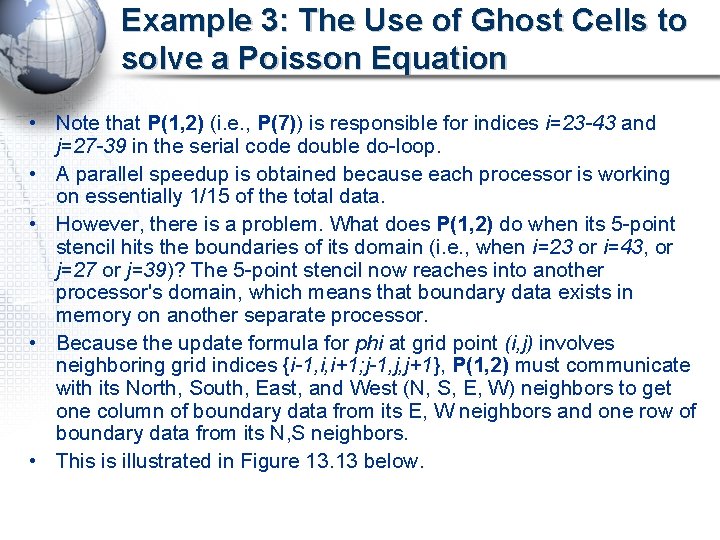 Example 3: The Use of Ghost Cells to solve a Poisson Equation

• Note that P(1,2) (i.e., P(7)) is responsible for indices i=23-43 and j=27-39 in the serial code double do-loop.

• A parallel speedup is obtained because each processor is working on essentially 1/15 of the total data.

• However, there is a problem. What does P(1,2) do when its 5-point stencil hits the boundaries of its domain (i.e., when i=23 or i=43, or j=27 or j=39)? The 5-point stencil now reaches into another processor's domain, which means that boundary data exists in memory on another separate processor.

• Because the update formula for phi at grid point (i,j) involves neighboring grid indices {i-1,i,i+1;j-1,j,j+1}, P(1,2) must communicate with its North, South, East, and West (N, S, E, W) neighbors to get one column of boundary data from its E, W neighbors and one row of boundary data from its N,S neighbors.

• This is illustrated in Figure 13.13 below.